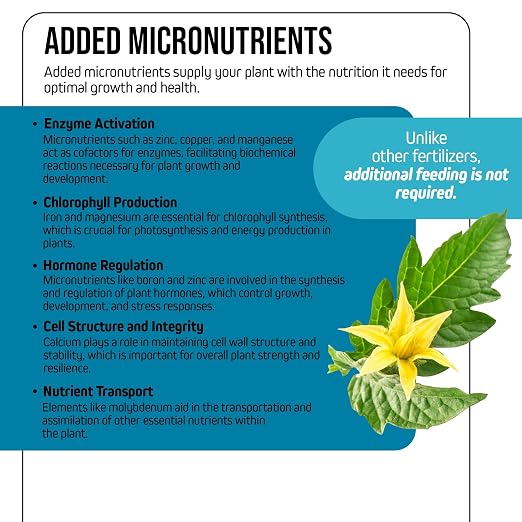 ADDED MICRONUTRIENTS

Added micronutrients supply your plant with the nutrition it needs for optimal growth and health.

• Enzyme Activation
Micronutrients such as zinc, copper, and manganese act as cofactors for enzymes, facilitating biochemical reactions necessary for plant growth and development.

• Chlorophyll Production
Iron and magnesium are essential for chlorophyll synthesis, which is crucial for photosynthesis and energy production in plants.

• Hormone Regulation
Micronutrients like boron and zinc are involved in the synthesis and regulation of plant hormones, which control growth, development, and stress responses.

• Cell Structure and Integrity
Calcium plays a role in maintaining cell wall structure and stability, which is important for overall plant strength and resilience.

• Nutrient Transport
Elements like molybdenum aid in the transportation and assimilation of other essential nutrients within the plant.

Unlike other fertilizers, additional feeding is not required.